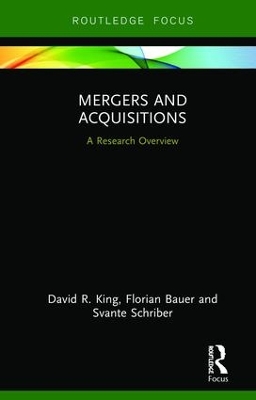 ROUTLEDGE FOCUS

MERGERS AND ACQUISITIONS

A Research Overview

David R. King, Florian Bauer and Svante Schriber

ROUTLEDGE

Focus